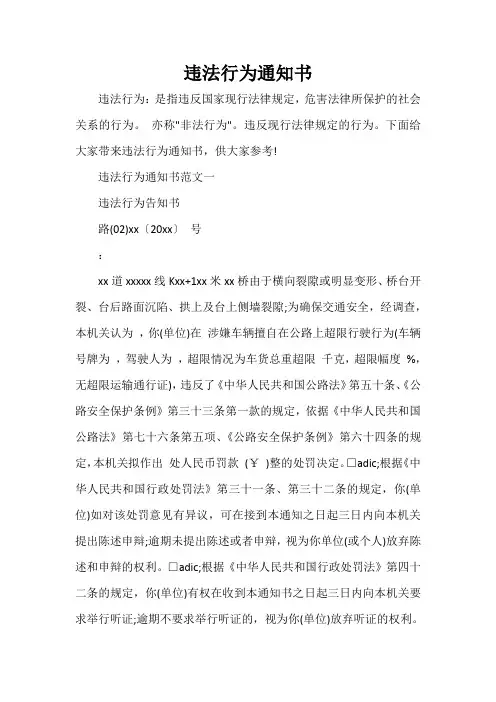 违法行为通知书

违法行为：是指违反国家现行法律规定，危害法律所保护的社会关系的行为。 亦称"非法行为"。违反现行法律规定的行为。下面给大家带来违法行为通知书，供大家参考!

违法行为通知书范文一

违法行为告知书

路(02)xx〔20xx〕 号

：

xx 道 xxxxx 线 Kxx+1xx 米 xx 桥由于横向裂隙或明显变形、桥台开裂、台后路面沉陷、拱上及台上侧墙裂隙;为确保交通安全，经调查，本机关认为 ，你(单位)在 涉嫌车辆擅自在公路上超限行驶行为(车辆号牌为 ，驾驶人为 ，超限情况为车货总重超限 千克，超限幅度 %，无超限运输通行证)，违反了《中华人民共和国公路法》第五十条、《公路安全保护条例》第三十三条第一款的规定，依据《中华人民共和国公路法》第七十六条第五项、《公路安全保护条例》第六十四条的规定，本机关拟作出 处人民币罚款 (￥ )整的处罚决定。□adic;根据《中华人民共和国行政处罚法》第三十一条、第三十二条的规定，你(单位)如对该处罚意见有异议，可在接到本通知之日起三日内向本机关提出陈述申辩;逾期未提出陈述或者申辩，视为你单位(或个人)放弃陈述和申辩的权利。□adic;根据《中华人民共和国行政处罚法》第四十二条的规定，你(单位)有权在收到本通知书之日起三日内向本机关要求举行听证;逾期不要求举行听证的，视为你(单位)放弃听证的权利。